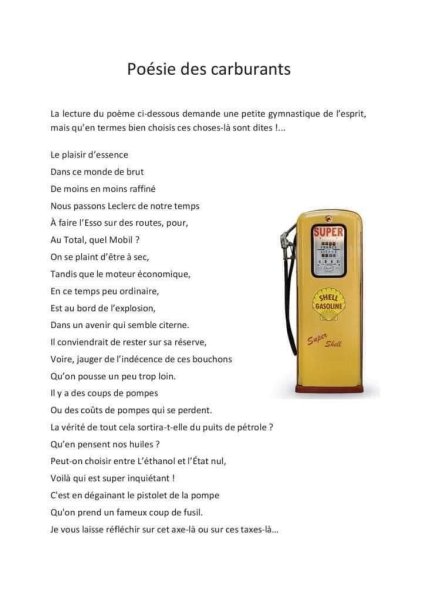 Poésie des carburants

La lecture du poème ci-dessous demande une petite gymnastique de l'esprit, mais qu'en termes bien choisis ces choses-là sont dites !...

Le plaisir d'essence
Dans ce monde de brut
De moins en moins raffiné
Nous passons Leclerc de notre temps
À faire l'Esso sur des routes, pour,
Au Total, quel Mobil ?
On se plaint d'être à sec,
Tandis que le moteur économique,
En ce temps peu ordinaire,
Est au bord de l'explosion,
Dans un avenir qui semble citerne.
Il conviendrait de rester sur sa réserve,
Voire, jauger de l'indécence de ces bouchons
Qu'on pousse un peu trop loin.
Il y a des coups de pompes
Ou des coûts de pompes qui se perdent.
La vérité de tout cela sortira-t-elle du puits de pétrole ?
Qu'en pensent nos huiles ?
Peut-on choisir entre L'éthanol et l'État nul,
Voilà qui est super inquiétant !
C'est en dégainant le pistolet de la pompe
Qu'on prend un fameux coup de fusil.
Je vous laisse réfléchir sur cet axe-là ou sur ces taxes-là...

SUPER
SHELL GASOLINE
Super Shell